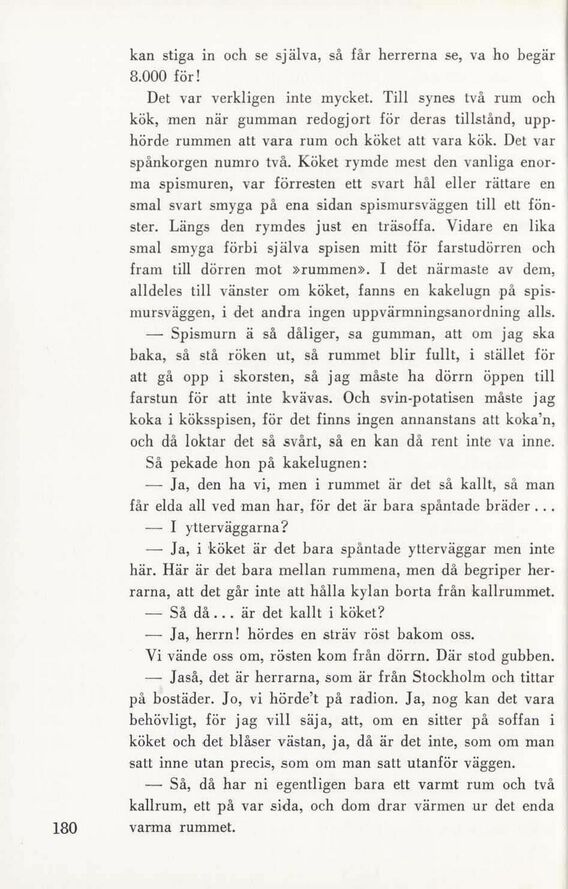 kan stiga in och se själva, så får herrerna se, va ho begär 8.000 för!

Det var verkligen inte mycket. Till synes två rum och kök, men när gumman redogjort för deras tillstånd, upphörde rummen att vara rum och köket att vara kök. Det var spånkorgen numro två. Köket rymde mest den vanliga enorma spismuren, var förresten ett svart hål eller rättare en smal svart smyga på ena sidan spismursväggen till ett fönster. Längs den rymdes just en träsoffa. Vidare en lika smal smyga förbi själva spisen mitt för farstudörren och fram till dörren mot »rummen». I det närmaste av dem, alldeles till vänster om köket, fanns en kakelugn på spismursväggen, i det andra ingen uppvärmningsanordning alls.

— Spismurn ä så dåliger, sa gumman, att om jag ska baka, så stå röken ut, så rummet blir fullt, i stället för att gå opp i skorsten, så jag måste ha dörrn öppen till farstun för att inte kvävas. Och svin-potatisen måste jag koka i köksspisen, för det finns ingen annanstans att koka'n, och då loktar det så svårt, så en kan då rent inte va inne.

Så pekade hon på kakelugnen:

— Ja, den ha vi, men i rummet är det så kallt, så man får elda all ved man har, för det är bara spåntade bräder . . .

— I ytterväggarna?

— Ja, i köket är det bara spåntade ytterväggar men inte här. Här är det bara mellan rummena, men då begriper herrarna, att det går inte att hålla kylan borta från kallrummet.

— Så då . . . är det kallt i köket?

— Ja, herrn! hördes en sträv röst bakom oss.

Vi vände oss om, rösten kom från dörrn. Där stod gubben.

— Jaså, det är herrarna, som är från Stockholm och tittar på bostäder. Jo, vi hörde't på radion. Ja, nog kan det vara behövligt, för jag vill säja, att, om en sitter på soffan i köket och det blåser västan, ja, då är det inte, som om man satt inne utan precis, som om man satt utanför väggen.

— Så, då har ni egentligen bara ett varmt rum och två kallrum, ett på var sida, och dom drar värmen ur det enda varma rummet.

180